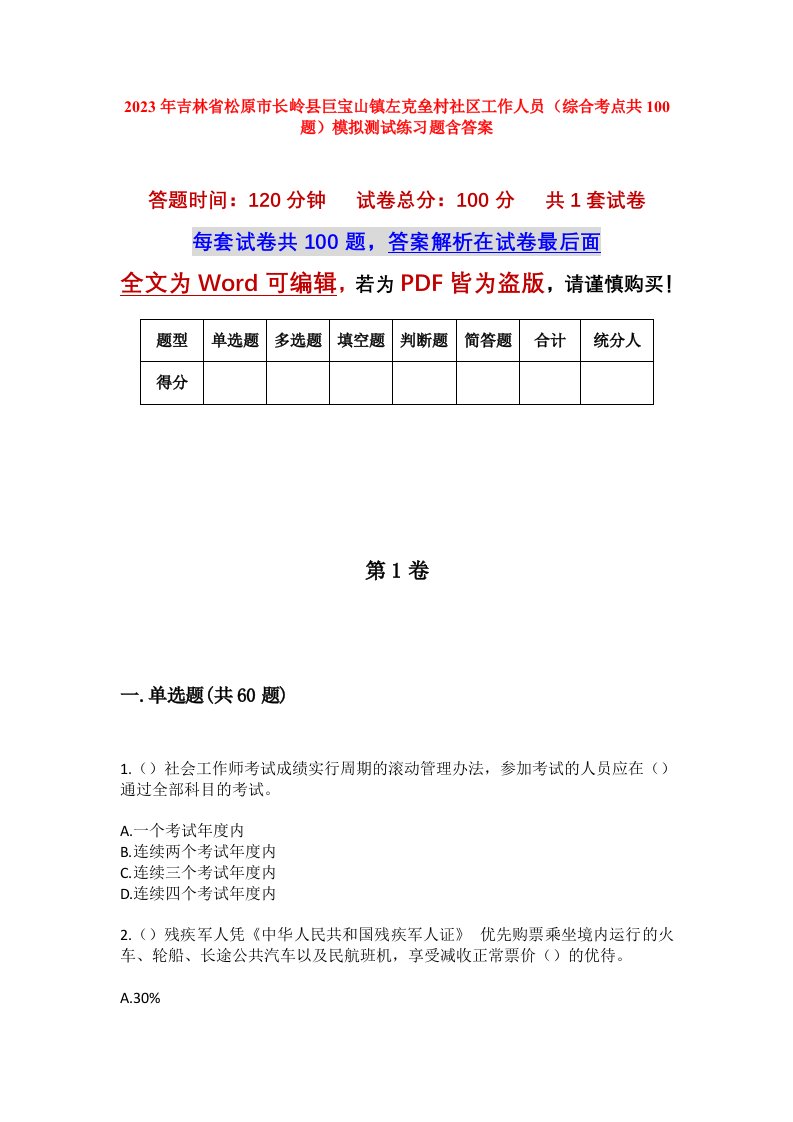 2023年吉林省松原市长岭县巨宝山镇左克垒村社区工作人员（综合考点共100题）模拟测试练习题含答案

答题时间：120分钟　试卷总分：100分　共1套试卷

每套试卷共100题，答案解析在试卷最后面

全文为Word可编辑，若为PDF皆为盗版，请谨慎购买！

| 题型 | 单选题 | 多选题 | 填空题 | 判断题 | 简答题 | 合计 | 统分人 |
|---|---|---|---|---|---|---|---|
| 得分 | | | | | | | |

第1卷

一.单选题(共60题)

1.（）社会工作师考试成绩实行周期的滚动管理办法，参加考试的人员应在（）通过全部科目的考试。

A.一个考试年度内
B.连续两个考试年度内
C.连续三个考试年度内
D.连续四个考试年度内

2.（）残疾军人凭《中华人民共和国残疾军人证》 优先购票乘坐境内运行的火车、轮船、长途公共汽车以及民航班机，享受减收正常票价（）的优待。

A.30%